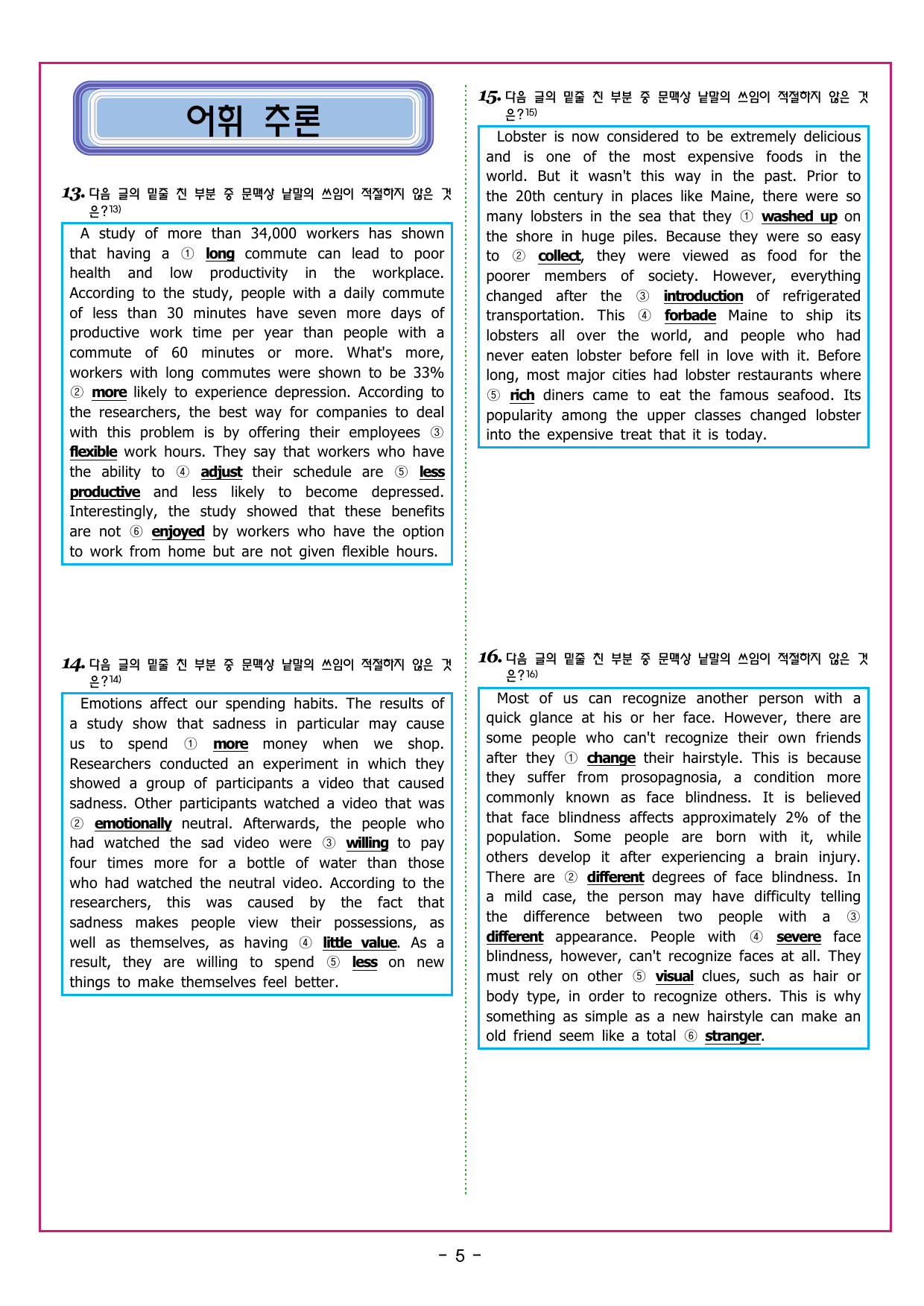 어휘 추론

13. 다음 글의 밑줄 친 부분 중 문맥상 낱말의 쓰임이 적절하지 않은 것은?$^{13)}$

A study of more than 34,000 workers has shown that having a ① long commute can lead to poor health and low productivity in the workplace. According to the study, people with a daily commute of less than 30 minutes have seven more days of productive work time per year than people with a commute of 60 minutes or more. What's more, workers with long commutes were shown to be 33% ② more likely to experience depression. According to the researchers, the best way for companies to deal with this problem is by offering their employees ③ flexible work hours. They say that workers who have the ability to ④ adjust their schedule are ⑤ less productive and less likely to become depressed. Interestingly, the study showed that these benefits are not ⑥ enjoyed by workers who have the option to work from home but are not given flexible hours.

14. 다음 글의 밑줄 친 부분 중 문맥상 낱말의 쓰임이 적절하지 않은 것은?$^{14)}$

Emotions affect our spending habits. The results of a study show that sadness in particular may cause us to spend ① more money when we shop. Researchers conducted an experiment in which they showed a group of participants a video that caused sadness. Other participants watched a video that was ② emotionally neutral. Afterwards, the people who had watched the sad video were ③ willing to pay four times more for a bottle of water than those who had watched the neutral video. According to the researchers, this was caused by the fact that sadness makes people view their possessions, as well as themselves, as having ④ little value. As a result, they are willing to spend ⑤ less on new things to make themselves feel better.

15. 다음 글의 밑줄 친 부분 중 문맥상 낱말의 쓰임이 적절하지 않은 것은?$^{15)}$

Lobster is now considered to be extremely delicious and is one of the most expensive foods in the world. But it wasn't this way in the past. Prior to the 20th century in places like Maine, there were so many lobsters in the sea that they ① washed up on the shore in huge piles. Because they were so easy to ② collect, they were viewed as food for the poorer members of society. However, everything changed after the ③ introduction of refrigerated transportation. This ④ forbade Maine to ship its lobsters all over the world, and people who had never eaten lobster before fell in love with it. Before long, most major cities had lobster restaurants where ⑤ rich diners came to eat the famous seafood. Its popularity among the upper classes changed lobster into the expensive treat that it is today.

16. 다음 글의 밑줄 친 부분 중 문맥상 낱말의 쓰임이 적절하지 않은 것은?$^{16)}$

Most of us can recognize another person with a quick glance at his or her face. However, there are some people who can't recognize their own friends after they ① change their hairstyle. This is because they suffer from prosopagnosia, a condition more commonly known as face blindness. It is believed that face blindness affects approximately 2% of the population. Some people are born with it, while others develop it after experiencing a brain injury. There are ② different degrees of face blindness. In a mild case, the person may have difficulty telling the difference between two people with a ③ different appearance. People with ④ severe face blindness, however, can't recognize faces at all. They must rely on other ⑤ visual clues, such as hair or body type, in order to recognize others. This is why something as simple as a new hairstyle can make an old friend seem like a total ⑥ stranger.

- 5 -